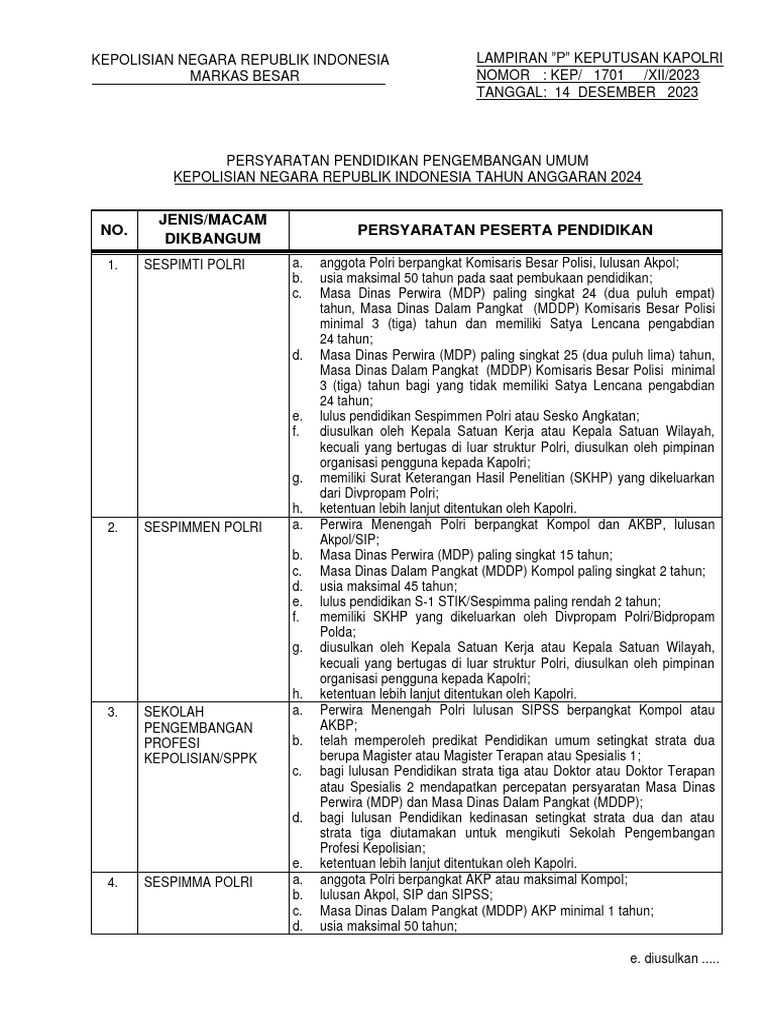 KEPOLISIAN NEGARA REPUBLIK INDONESIA
MARKAS BESAR

LAMPIRAN "P" KEPUTUSAN KAPOLRI
NOMOR : KEP/ 1701 /XII/2023
TANGGAL: 14 DESEMBER 2023

PERSYARATAN PENDIDIKAN PENGEMBANGAN UMUM
KEPOLISIAN NEGARA REPUBLIK INDONESIA TAHUN ANGGARAN 2024

| NO. | JENIS/MACAM DIKBANGUM | PERSYARATAN PESERTA PENDIDIKAN |
|---|---|---|
| 1. | SESPIMTI POLRI | a. anggota Polri berpangkat Komisaris Besar Polisi, lulusan Akpol; b. usia maksimal 50 tahun pada saat pembukaan pendidikan; c. Masa Dinas Perwira (MDP) paling singkat 24 (dua puluh empat) tahun, Masa Dinas Dalam Pangkat (MDDP) Komisaris Besar Polisi minimal 3 (tiga) tahun dan memiliki Satya Lencana pengabdian 24 tahun; d. Masa Dinas Perwira (MDP) paling singkat 25 (dua puluh lima) tahun, Masa Dinas Dalam Pangkat (MDDP) Komisaris Besar Polisi minimal 3 (tiga) tahun bagi yang tidak memiliki Satya Lencana pengabdian 24 tahun; e. lulus pendidikan Sespimmen Polri atau Sesko Angkatan; f. diusulkan oleh Kepala Satuan Kerja atau Kepala Satuan Wilayah, kecuali yang bertugas di luar struktur Polri, diusulkan oleh pimpinan organisasi pengguna kepada Kapolri; g. memiliki Surat Keterangan Hasil Penelitian (SKHP) yang dikeluarkan dari Divpropam Polri; h. ketentuan lebih lanjut ditentukan oleh Kapolri. |
| 2. | SESPIMMEN POLRI | a. Perwira Menengah Polri berpangkat Kompol dan AKBP, lulusan Akpol/SIP; b. Masa Dinas Perwira (MDP) paling singkat 15 tahun; c. Masa Dinas Dalam Pangkat (MDDP) Kompol paling singkat 2 tahun; d. usia maksimal 45 tahun; e. lulus pendidikan S-1 STIK/Sespimma paling rendah 2 tahun; f. memiliki SKHP yang dikeluarkan oleh Divpropam Polri/Bidpropam Polda; g. diusulkan oleh Kepala Satuan Kerja atau Kepala Satuan Wilayah, kecuali yang bertugas di luar struktur Polri, diusulkan oleh pimpinan organisasi pengguna kepada Kapolri; h. ketentuan lebih lanjut ditentukan oleh Kapolri. |
| 3. | SEKOLAH PENGEMBANGAN PROFESI KEPOLISIAN/SPPK | a. Perwira Menengah Polri lulusan SIPSS berpangkat Kompol atau AKBP; b. telah memperoleh predikat Pendidikan umum setingkat strata dua berupa Magister atau Magister Terapan atau Spesialis 1; c. bagi lulusan Pendidikan strata tiga atau Doktor atau Doktor Terapan atau Spesialis 2 mendapatkan percepatan persyaratan Masa Dinas Perwira (MDP) dan Masa Dinas Dalam Pangkat (MDDP); d. bagi lulusan Pendidikan kedinasan setingkat strata dua dan atau strata tiga diutamakan untuk mengikuti Sekolah Pengembangan Profesi Kepolisian; e. ketentuan lebih lanjut ditentukan oleh Kapolri. |
| 4. | SESPIMMA POLRI | a. anggota Polri berpangkat AKP atau maksimal Kompol; b. lulusan Akpol, SIP dan SIPSS; c. Masa Dinas Dalam Pangkat (MDDP) AKP minimal 1 tahun; d. usia maksimal 50 tahun; |

e. diusulkan .....